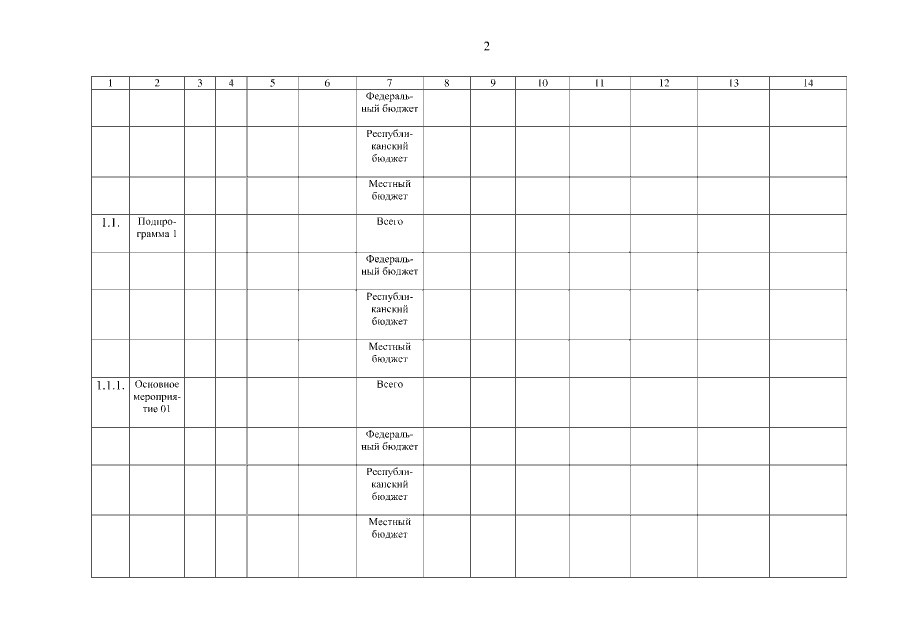 2

| 1 | 2 | 3 | 4 | 5 | 6 | 7 | 8 | 9 | 10 | 11 | 12 | 13 | 14 |
|---|---|---|---|---|---|---|---|---|---|---|---|---|---|
| | | | | | | Федеральный бюджет | | | | | | | |
| | | | | | | Республиканский бюджет | | | | | | | |
| | | | | | | Местный бюджет | | | | | | | |
| 1.1. | Подпрограмма 1 | | | | | Всего | | | | | | | |
| | | | | | | Федеральный бюджет | | | | | | | |
| | | | | | | Республиканский бюджет | | | | | | | |
| | | | | | | Местный бюджет | | | | | | | |
| 1.1.1. | Основное мероприятие 01 | | | | | Всего | | | | | | | |
| | | | | | | Федеральный бюджет | | | | | | | |
| | | | | | | Республиканский бюджет | | | | | | | |
| | | | | | | Местный бюджет | | | | | | | |